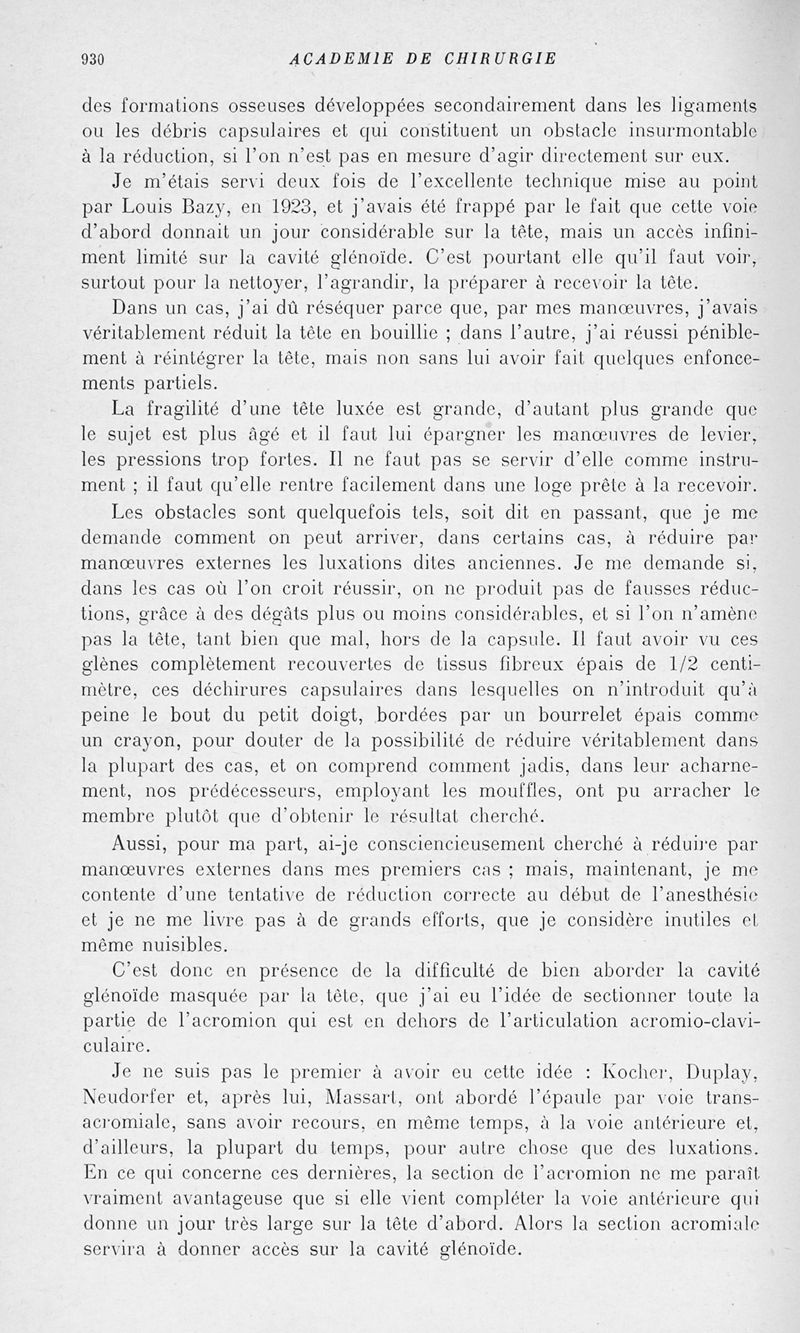 930 ACADEMIE DE CHIRURGIE

des formations osseuses développées secondairement dans les ligaments ou les débris capsulaires et qui constituent un obstacle insurmontable à la réduction, si l'on n'est pas en mesure d'agir directement sur eux.

Je m'étais servi deux fois de l'excellente technique mise au point par Louis Bazy, en 1923, et j'avais été frappé par le fait que cette voie d'abord donnait un jour considérable sur la tête, mais un accès infiniment limité sur la cavité glénoïde. C'est pourtant elle qu'il faut voir, surtout pour la nettoyer, l'agrandir, la préparer à recevoir la tête.

Dans un cas, j'ai dû réséquer parce que, par mes manœuvres, j'avais véritablement réduit la tête en bouillie ; dans l'autre, j'ai réussi péniblement à réintégrer la tête, mais non sans lui avoir fait quelques enfoncements partiels.

La fragilité d'une tête luxée est grande, d'autant plus grande que le sujet est plus âgé et il faut lui épargner les manœuvres de levier, les pressions trop fortes. Il ne faut pas se servir d'elle comme instrument ; il faut qu'elle rentre facilement dans une loge prête à la recevoir.

Les obstacles sont quelquefois tels, soit dit en passant, que je me demande comment on peut arriver, dans certains cas, à réduire par manœuvres externes les luxations dites anciennes. Je me demande si, dans les cas où l'on croit réussir, on ne produit pas de fausses réductions, grâce à des dégâts plus ou moins considérables, et si l'on n'amène pas la tête, tant bien que mal, hors de la capsule. Il faut avoir vu ces glènes complètement recouvertes de tissus fibreux épais de 1/2 centimètre, ces déchirures capsulaires dans lesquelles on n'introduit qu'à peine le bout du petit doigt, bordées par un bourrelet épais comme un crayon, pour douter de la possibilité de réduire véritablement dans la plupart des cas, et on comprend comment jadis, dans leur acharnement, nos prédécesseurs, employant les mouffles, ont pu arracher le membre plutôt que d'obtenir le résultat cherché.

Aussi, pour ma part, ai-je consciencieusement cherché à réduire par manœuvres externes dans mes premiers cas ; mais, maintenant, je me contente d'une tentative de réduction correcte au début de l'anesthésie et je ne me livre pas à de grands efforts, que je considère inutiles et même nuisibles.

C'est donc en présence de la difficulté de bien aborder la cavité glénoïde masquée par la tête, que j'ai eu l'idée de sectionner toute la partie de l'acromion qui est en dehors de l'articulation acromio-claviculaire.

Je ne suis pas le premier à avoir eu cette idée : Kocher, Duplay, Neudorfer et, après lui, Massart, ont abordé l'épaule par voie transacromiale, sans avoir recours, en même temps, à la voie antérieure et, d'ailleurs, la plupart du temps, pour autre chose que des luxations. En ce qui concerne ces dernières, la section de l'acromion ne me paraît vraiment avantageuse que si elle vient compléter la voie antérieure qui donne un jour très large sur la tête d'abord. Alors la section acromiale servira à donner accès sur la cavité glénoïde.